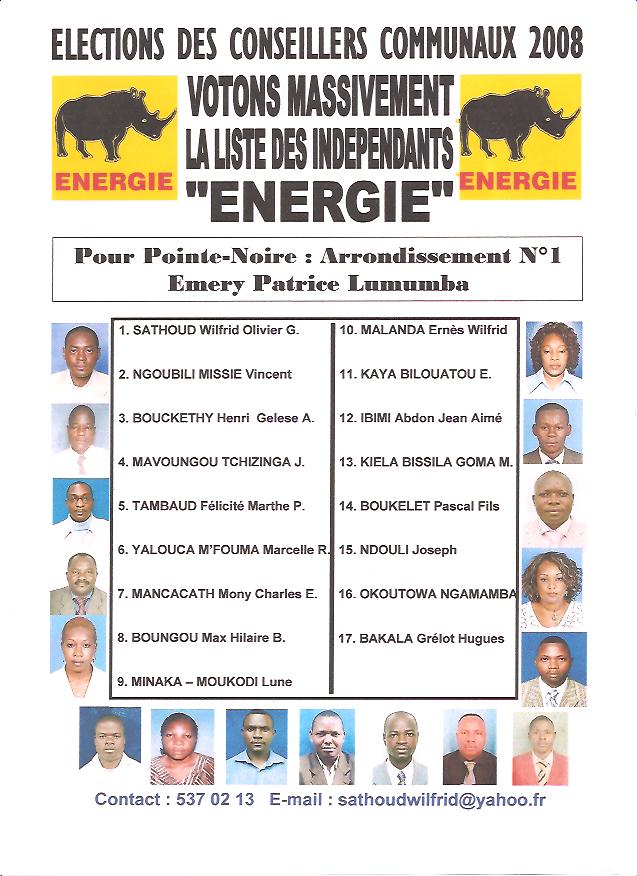 ELECTIONS DES CONSEILLERS COMMUNAUX 2008

ENERGIE

VOTONS MASSIVEMENT
LA LISTE DES INDEPENDANTS
"ENERGIE"

ENERGIE

Pour Pointe-Noire : Arrondissement N°1
Emery Patrice Lumumba

1. SATHOUD Wilfrid Olivier G.
2. NGOUBILI MISSIE Vincent
3. BOUCKETHY Henri Gelese A.
4. MAVOUNGOU TCHIZINGA J.
5. TAMBAUD Félicité Marthe P.
6. YALOUCA M'FOUMA Marcelle R.
7. MANCACATH Mony Charles E.
8. BOUNGOU Max Hilaire B.
9. MINAKA – MOUKODI Lune

10. MALANDA Ernès Wilfrid
11. KAYA BILOUATOU E.
12. IBIMI Abdon Jean Aimé
13. KIELA BISSILA GOMA M.
14. BOUKELET Pascal Fils
15. NDOULI Joseph
16. OKOUTOWA NGAMAMBA
17. BAKALA Grélot Hugues

Contact : 537 02 13 E-mail : sathoudwilfrid@yahoo.fr